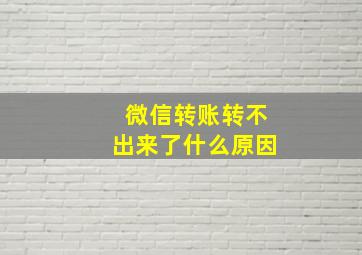 微信转账转不出来了什么原因